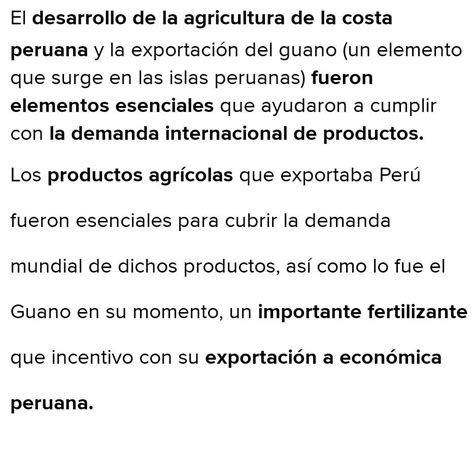 El desarrollo de la agricultura de la costa peruana y la exportación del guano (un elemento que surge en las islas peruanas) fueron elementos esenciales que ayudaron a cumplir con la demanda internacional de productos.

Los productos agrícolas que exportaba Perú fueron esenciales para cubrir la demanda mundial de dichos productos, así como lo fue el Guano en su momento, un importante fertilizante que incentivo con su exportación a económica peruana.